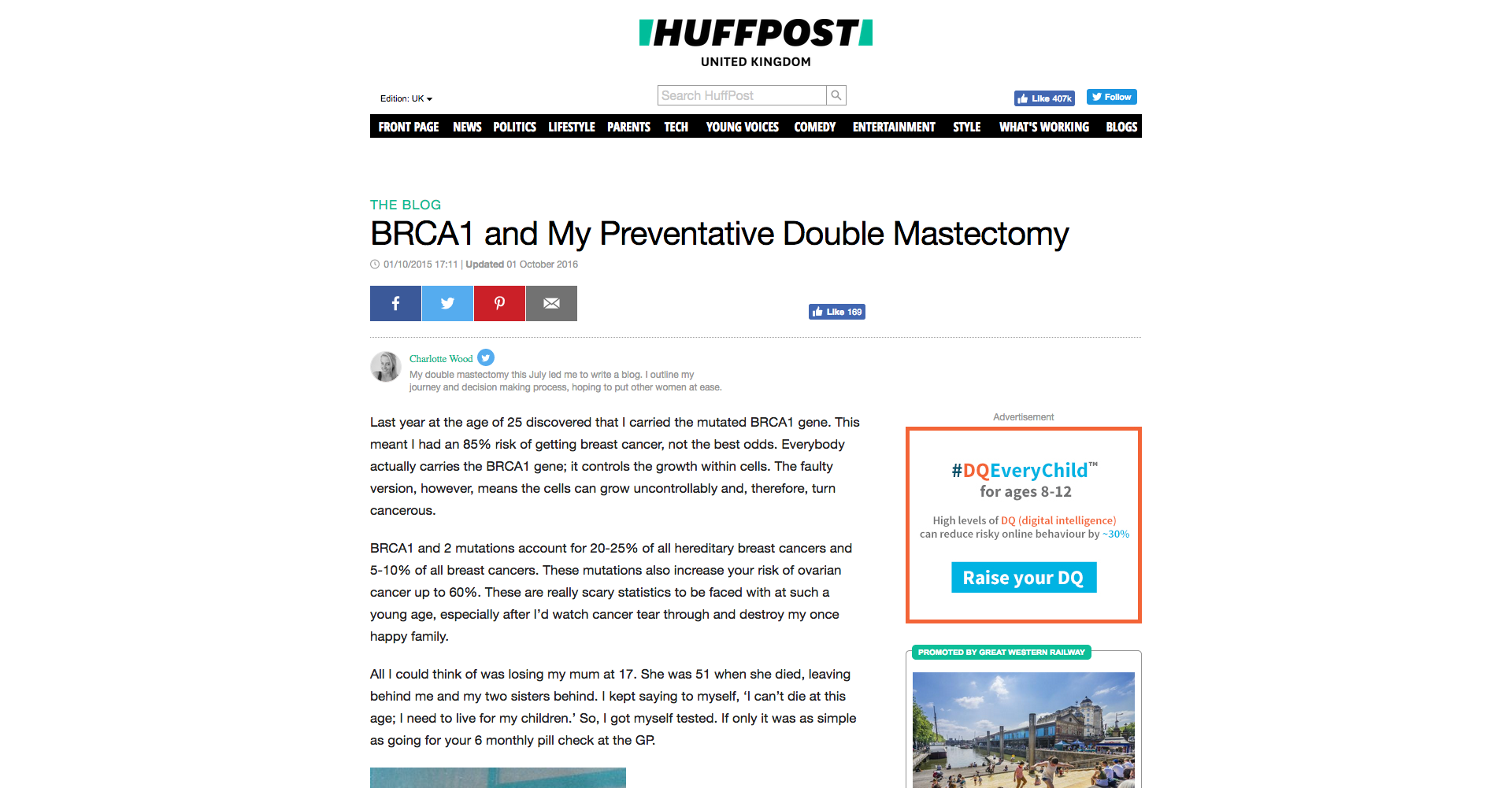 HUFFPOST
UNITED KINGDOM

Edition: UK

Search HuffPost

Like 407k Follow

FRONT PAGE NEWS POLITICS LIFESTYLE PARENTS TECH YOUNG VOICES COMEDY ENTERTAINMENT STYLE WHAT'S WORKING BLOGS

THE BLOG

BRCA1 and My Preventative Double Mastectomy

01/10/2015 17:11 | Updated 01 October 2016

Like 169

Charlotte Wood
My double mastectomy this July led me to write a blog. I outline my journey and decision making process, hoping to put other women at ease.

Last year at the age of 25 discovered that I carried the mutated BRCA1 gene. This meant I had an 85% risk of getting breast cancer, not the best odds. Everybody actually carries the BRCA1 gene; it controls the growth within cells. The faulty version, however, means the cells can grow uncontrollably and, therefore, turn cancerous.

BRCA1 and 2 mutations account for 20-25% of all hereditary breast cancers and 5-10% of all breast cancers. These mutations also increase your risk of ovarian cancer up to 60%. These are really scary statistics to be faced with at such a young age, especially after I'd watch cancer tear through and destroy my once happy family.

All I could think of was losing my mum at 17. She was 51 when she died, leaving behind me and my two sisters behind. I kept saying to myself, 'I can't die at this age; I need to live for my children.' So, I got myself tested. If only it was as simple as going for your 6 monthly pill check at the GP.

Advertisement

#DQEveryChild™
for ages 8-12

High levels of DQ (digital intelligence) can reduce risky online behaviour by ~30%

Raise your DQ

PROMOTED BY GREAT WESTERN RAILWAY